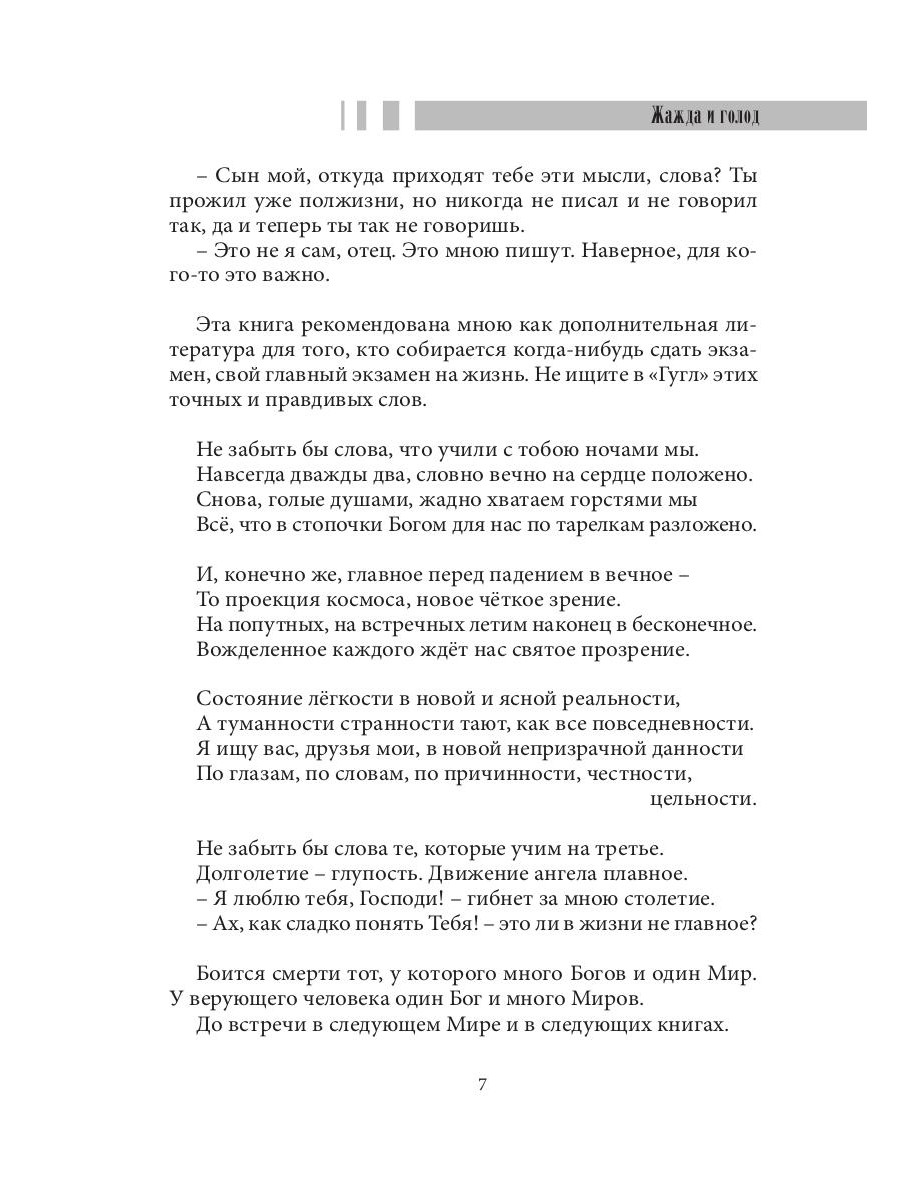 Жажда и голод

– Сын мой, откуда приходят тебе эти мысли, слова? Ты прожил уже полжизни, но никогда не писал и не говорил так, да и теперь ты так не говоришь.
– Это не я сам, отец. Это мною пишут. Наверное, для кого-то это важно.

Эта книга рекомендована мною как дополнительная литература для того, кто собирается когда-нибудь сдать экзамен, свой главный экзамен на жизнь. Не ищите в «Гугл» этих точных и правдивых слов.

Не забыть бы слова, что учили с тобою ночами мы.
Навсегда дважды два, словно вечно на сердце положено.
Снова, голые душами, жадно хватаем горстями мы
Всё, что в стопочки Богом для нас по тарелкам разложено.

И, конечно же, главное перед падением в вечное –
То проекция космоса, новое чёткое зрение.
На попутных, на встречных летим наконец в бесконечное.
Вожделенное каждого ждёт нас святое прозрение.

Состояние лёгкости в новой и ясной реальности,
А туманности странности тают, как все повседневности.
Я ищу вас, друзья мои, в новой непризрачной данности
По глазам, по словам, по причинности, честности,
цельности.

Не забыть бы слова те, которые учим на третье.
Долголетие – глупость. Движение ангела плавное.
– Я люблю тебя, Господи! – гибнет за мною столетие.
– Ах, как сладко понять Тебя! – это ли в жизни не главное?

Боится смерти тот, у которого много Богов и один Мир. У верующего человека один Бог и много Миров.
До встречи в следующем Мире и в следующих книгах.

7